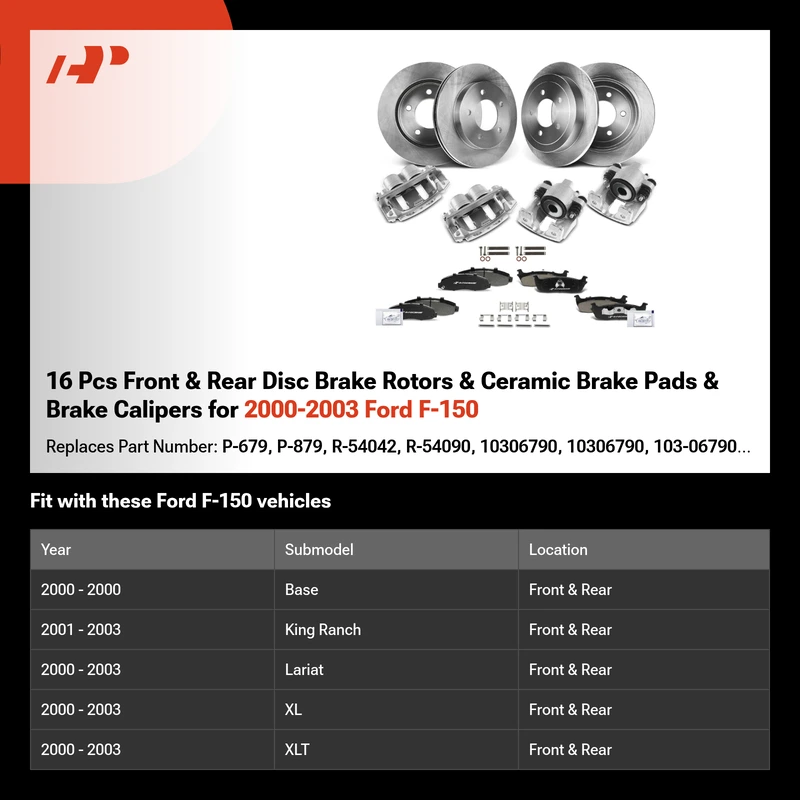 16 Pcs Front & Rear Disc Brake Rotors & Ceramic Brake Pads & Brake Calipers for 2000-2003 Ford F-150

Replaces Part Number: P-679, P-879, R-54042, R-54090, 10306790, 10306790, 103-06790...

Fit with these Ford F-150 vehicles

| Year | Submodel | Location |
|---|---|---|
| 2000 - 2000 | Base | Front & Rear |
| 2001 - 2003 | King Ranch | Front & Rear |
| 2000 - 2003 | Lariat | Front & Rear |
| 2000 - 2003 | XL | Front & Rear |
| 2000 - 2003 | XLT | Front & Rear |